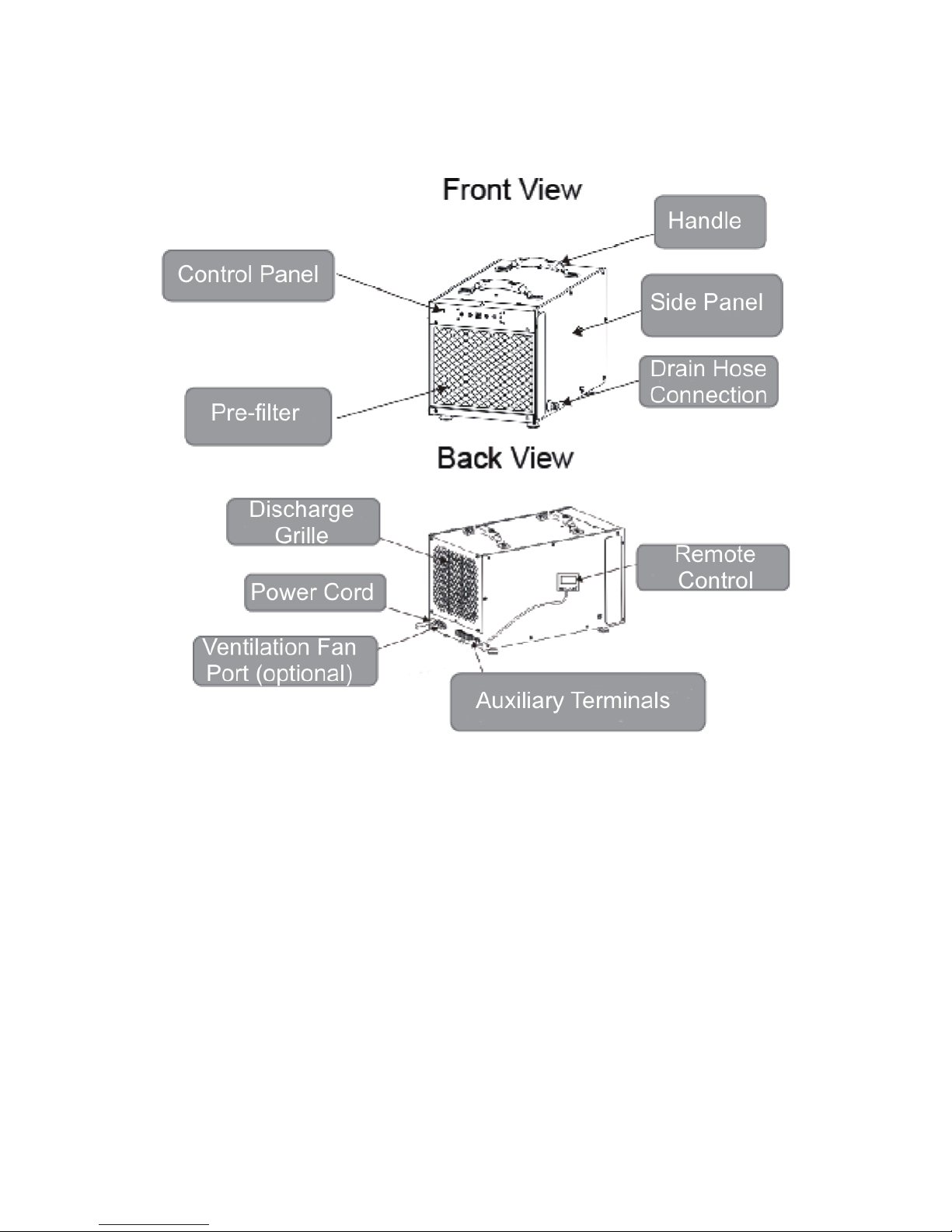 Front View

Handle

Control Panel

Side Panel

Drain Hose Connection

Pre-filter

Back View

Discharge Grille

Remote Control

Power Cord

Ventilation Fan Port (optional)

Auxiliary Terminals